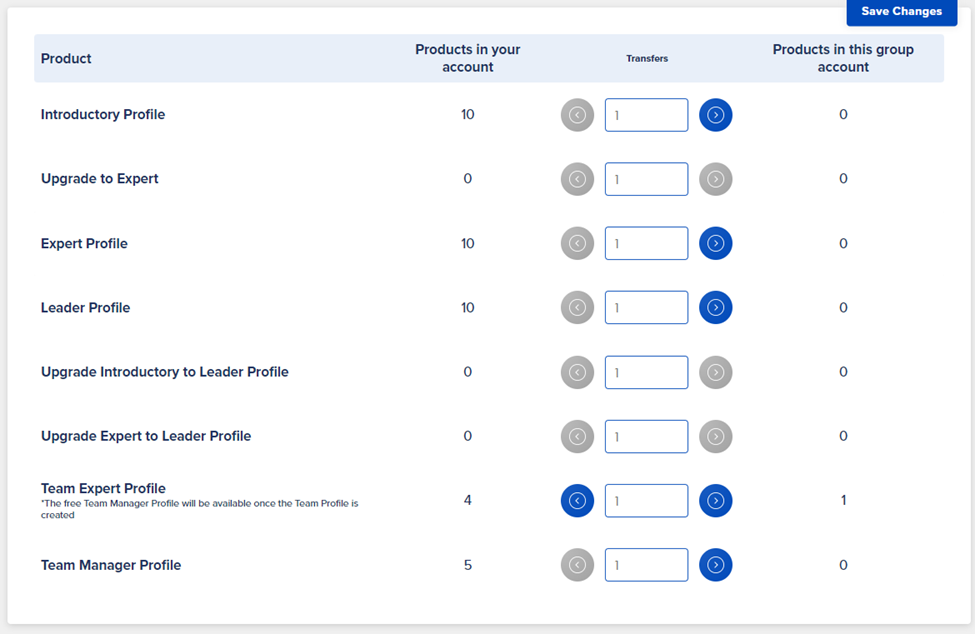 Save Changes

| Product | Products in your account | Transfers | Products in this group account |
|---|---|---|---|
| Introductory Profile | 10 | 1 | 0 |
| Upgrade to Expert | 0 | 1 | 0 |
| Expert Profile | 10 | 1 | 0 |
| Leader Profile | 10 | 1 | 0 |
| Upgrade Introductory to Leader Profile | 0 | 1 | 0 |
| Upgrade Expert to Leader Profile | 0 | 1 | 0 |
| Team Expert Profile *The free Team Manager Profile will be available once the Team Profile is created | 4 | 1 | 1 |
| Team Manager Profile | 5 | 1 | 0 |